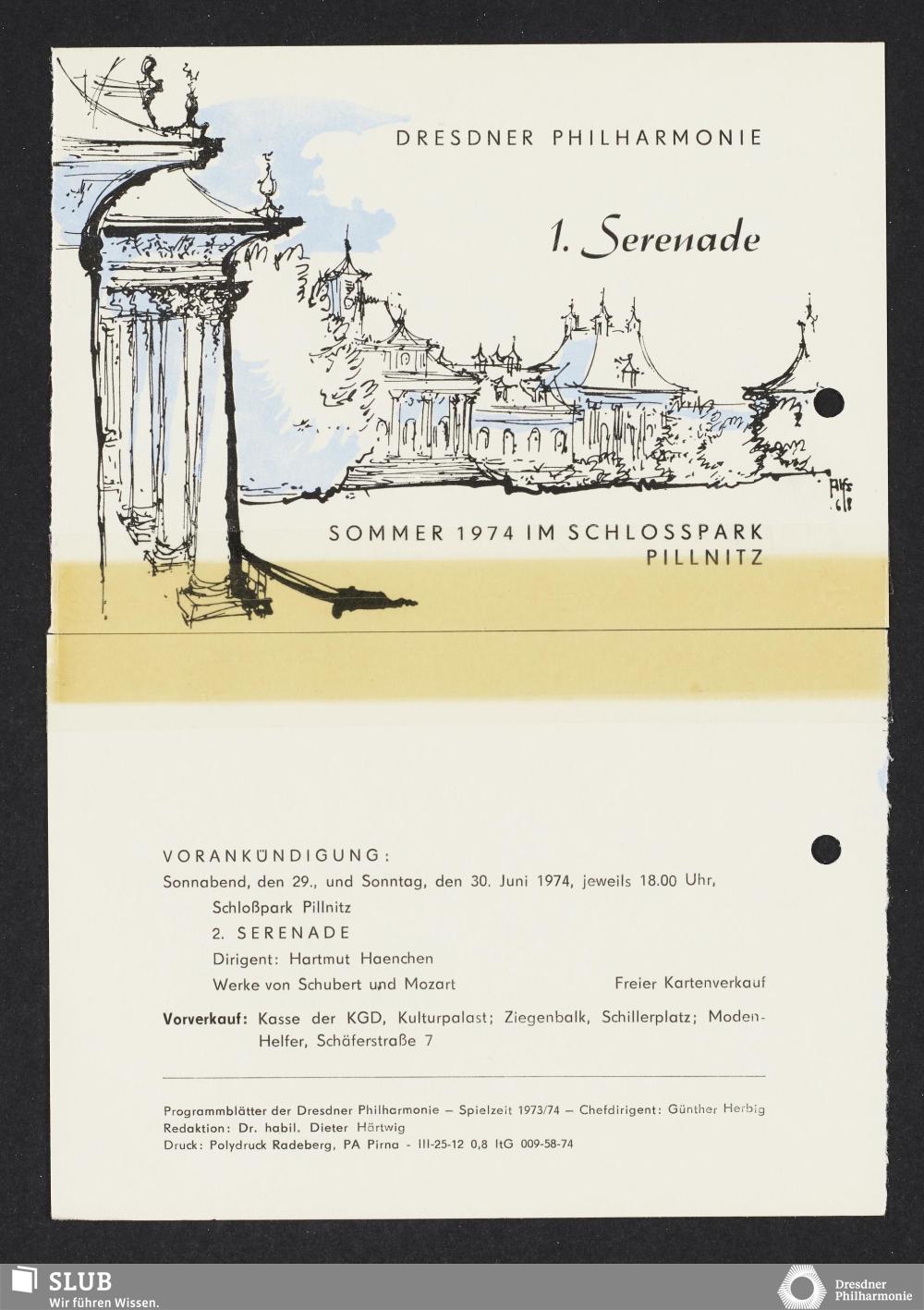 DRESDNER PHILHARMONIE

1. Serenade

SOMMER 1974 IM SCHLOSSPARK PILLNITZ

VORANKÜNDIGUNG:
Sonnabend, den 29., und Sonntag, den 30. Juni 1974, jeweils 18.00 Uhr,
Schloßpark Pillnitz
2. SERENADE
Dirigent: Hartmut Haenchen
Werke von Schubert und Mozart
Freier Kartenverkauf

Vorverkauf: Kasse der KGD, Kulturpalast; Ziegenbalk, Schillerplatz; Moden-Helfer, Schäferstraße 7

Programmblätter der Dresdner Philharmonie – Spielzeit 1973/74 – Chefdirigent: Günther Herbig
Redaktion: Dr. habil. Dieter Härtwig
Druck: Polydruck Radeberg, PA Pirna - III-25-12 0,8 ItG 009-58-74

SLUB
Wir führen Wissen.

Dresdner Philharmonie